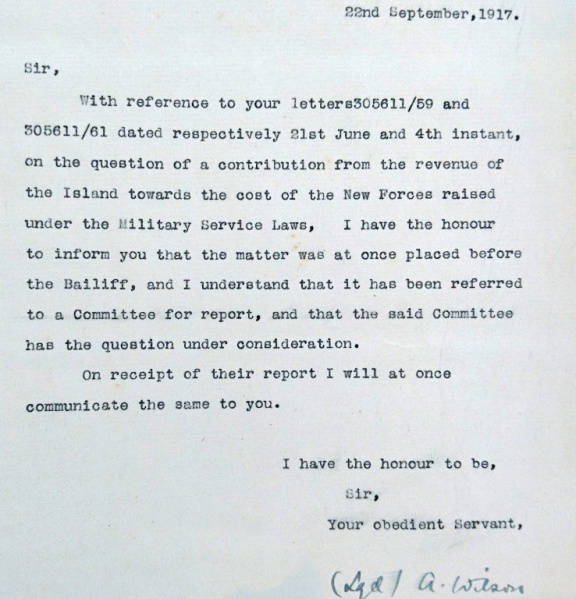 22nd September,1917.

Sir,

With reference to your letters305611/59 and 305611/61 dated respectively 21st June and 4th instant, on the question of a contribution from the revenue of the Island towards the cost of the New Forces raised under the Military Service Laws, I have the honour to inform you that the matter was at once placed before the Bailiff, and I understand that it has been referred to a Committee for report, and that the said Committee has the question under consideration.

On receipt of their report I will at once communicate the same to you.

I have the honour to be,
Sir,
Your obedient Servant,

(Sgd) A. Wilson